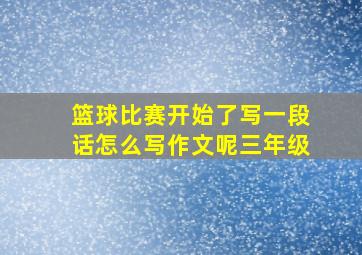 篮球比赛开始了写一段话怎么写作文呢三年级